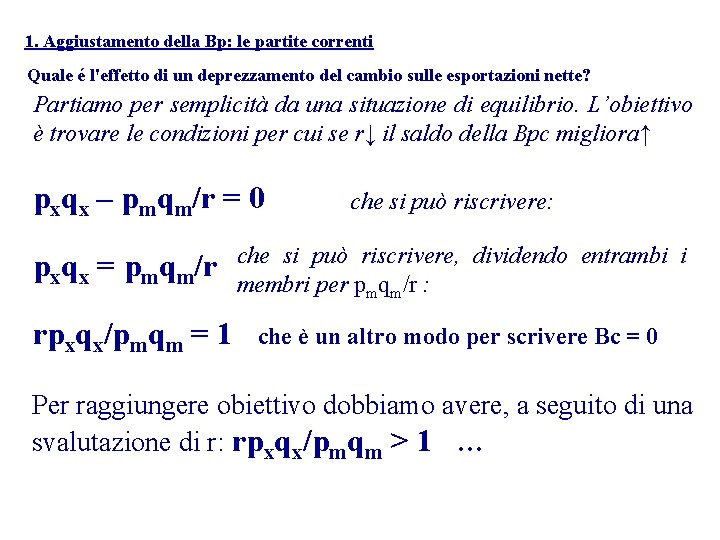 1. Aggiustamento della Bp: le partite correnti

Quale é l'effetto di un deprezzamento del cambio sulle esportazioni nette?

Partiamo per semplicità da una situazione di equilibrio. L'obiettivo è trovare le condizioni per cui se r↓ il saldo della Bpc migliora↑

$p_xq_x - p_mq_m/r = 0$ che si può riscrivere:

$p_xq_x = p_mq_m/r$ che si può riscrivere, dividendo entrambi i membri per $p_mq_m/r$ :

$rp_xq_x/p_mq_m = 1$ che è un altro modo per scrivere Bc = 0

Per raggiungere obiettivo dobbiamo avere, a seguito di una svalutazione di r: $rp_xq_x/p_mq_m > 1$ ...